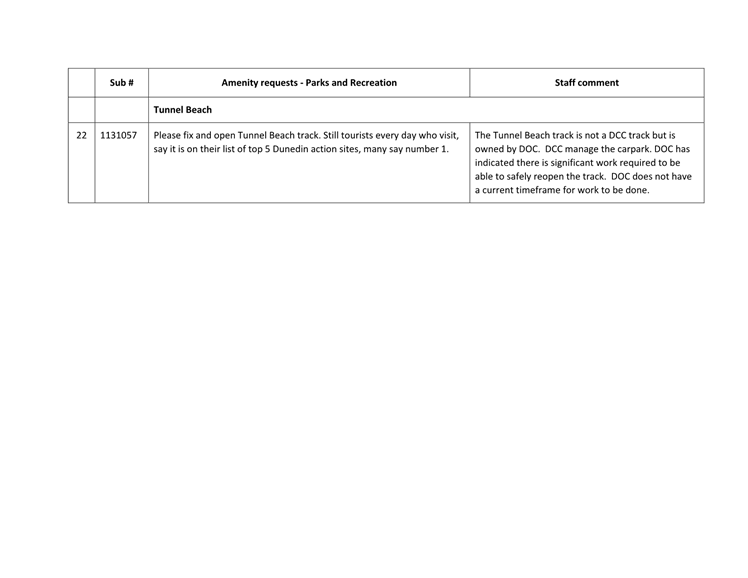 |  | Sub # | Amenity requests - Parks and Recreation | Staff comment |
|---|---|---|---|
|  |  | Tunnel Beach |  |
| 22 | 1131057 | Please fix and open Tunnel Beach track. Still tourists every day who visit, say it is on their list of top 5 Dunedin action sites, many say number 1. | The Tunnel Beach track is not a DCC track but is owned by DOC. DCC manage the carpark. DOC has indicated there is significant work required to be able to safely reopen the track. DOC does not have a current timeframe for work to be done. |